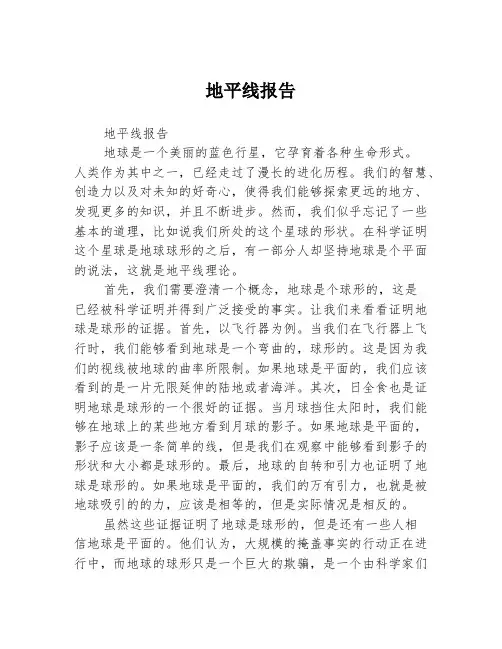 地平线报告

地平线报告

地球是一个美丽的蓝色行星，它孕育着各种生命形式。人类作为其中之一，已经走过了漫长的进化历程。我们的智慧、创造力以及对未知的好奇心，使得我们能够探索更远的地方、发现更多的知识，并且不断进步。然而，我们似乎忘记了一些基本的道理，比如说我们所处的这个星球的形状。在科学证明这个星球是地球球形的之后，有一部分人却坚持地球是个平面的说法，这就是地平线理论。

首先，我们需要澄清一个概念，地球是个球形的，这是已经被科学证明并得到广泛接受的事实。让我们来看看证明地球是球形的证据。首先，以飞行器为例。当我们在飞行器上飞行时，我们能够看到地球是一个弯曲的，球形的。这是因为我们的视线被地球的曲率所限制。如果地球是平面的，我们应该看到的是一片无限延伸的陆地或者海洋。其次，日全食也是证明地球是球形的一个很好的证据。当月球挡住太阳时，我们能够在地球上的某些地方看到月球的影子。如果地球是平面的，影子应该是一条简单的线，但是我们在观察中能够看到影子的形状和大小都是球形的。最后，地球的自转和引力也证明了地球是球形的。如果地球是平面的，我们的万有引力，也就是被地球吸引的的力，应该是相等的，但是实际情况是相反的。

虽然这些证据证明了地球是球形的，但是还有一些人相信地球是平面的。他们认为，大规模的掩盖事实的行动正在进行中，而地球的球形只是一个巨大的欺骗，是一个由科学家们